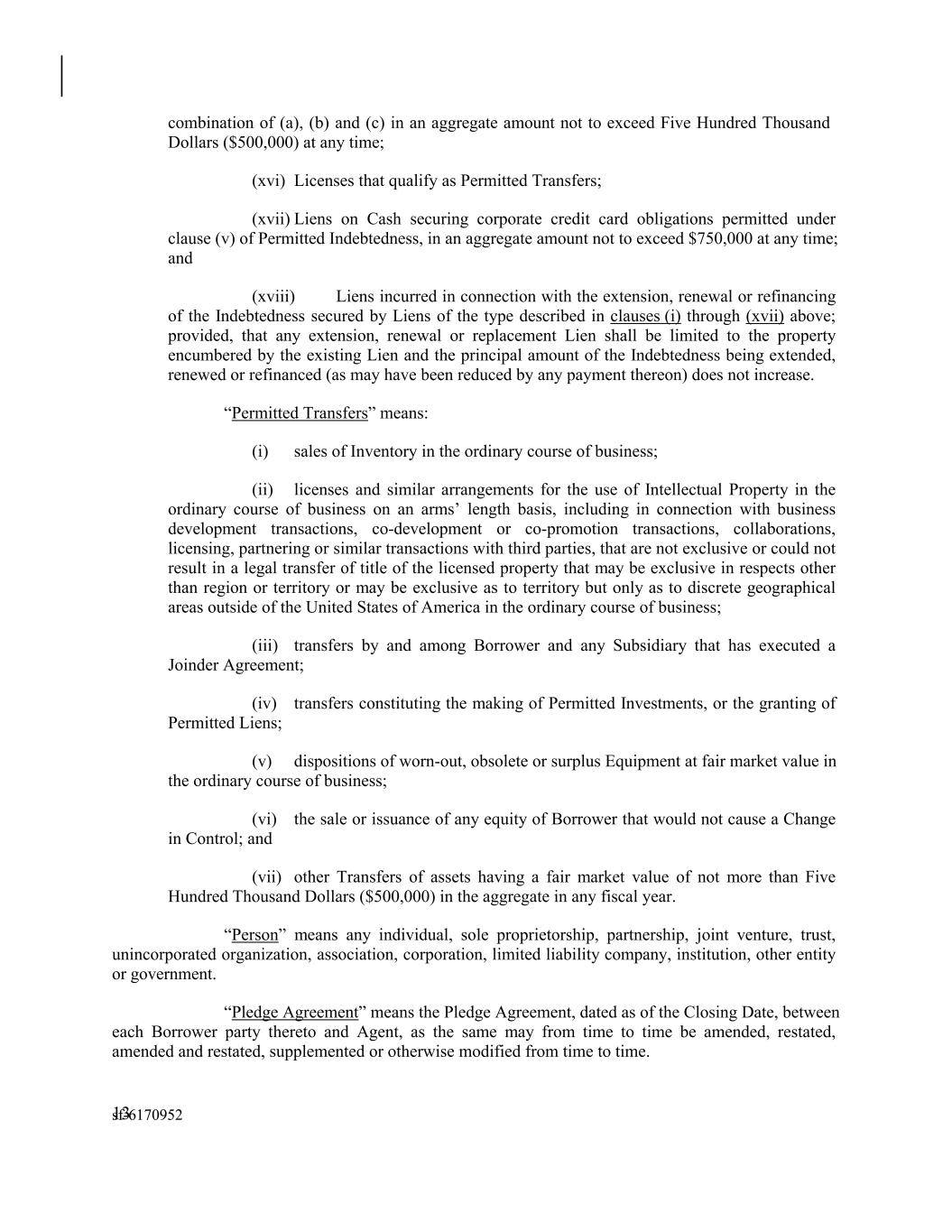 combination of (a), (b) and (c) in an aggregate amount not to exceed Five Hundred Thousand Dollars ($500,000) at any time;

(xvi) Licenses that qualify as Permitted Transfers;

(xvii) Liens on Cash securing corporate credit card obligations permitted under clause (v) of Permitted Indebtedness, in an aggregate amount not to exceed $750,000 at any time; and

(xviii) Liens incurred in connection with the extension, renewal or refinancing of the Indebtedness secured by Liens of the type described in clauses (i) through (xvii) above; provided, that any extension, renewal or replacement Lien shall be limited to the property encumbered by the existing Lien and the principal amount of the Indebtedness being extended, renewed or refinanced (as may have been reduced by any payment thereon) does not increase.

“Permitted Transfers” means:

(i) sales of Inventory in the ordinary course of business;

(ii) licenses and similar arrangements for the use of Intellectual Property in the ordinary course of business on an arms’ length basis, including in connection with business development transactions, co-development or co-promotion transactions, collaborations, licensing, partnering or similar transactions with third parties, that are not exclusive or could not result in a legal transfer of title of the licensed property that may be exclusive in respects other than region or territory or may be exclusive as to territory but only as to discrete geographical areas outside of the United States of America in the ordinary course of business;

(iii) transfers by and among Borrower and any Subsidiary that has executed a Joinder Agreement;

(iv) transfers constituting the making of Permitted Investments, or the granting of Permitted Liens;

(v) dispositions of worn-out, obsolete or surplus Equipment at fair market value in the ordinary course of business;

(vi) the sale or issuance of any equity of Borrower that would not cause a Change in Control; and

(vii) other Transfers of assets having a fair market value of not more than Five Hundred Thousand Dollars ($500,000) in the aggregate in any fiscal year.

“Person” means any individual, sole proprietorship, partnership, joint venture, trust, unincorporated organization, association, corporation, limited liability company, institution, other entity or government.

“Pledge Agreement” means the Pledge Agreement, dated as of the Closing Date, between each Borrower party thereto and Agent, as the same may from time to time be amended, restated, amended and restated, supplemented or otherwise modified from time to time.

13
sf-6170952